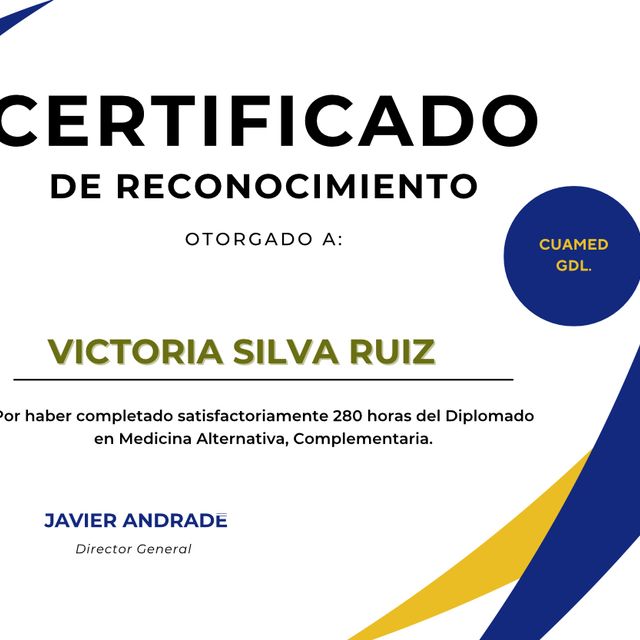 CERTIFICADO
DE RECONOCIMIENTO

OTORGADO A:

CUAMED GDL.

VICTORIA SILVA RUIZ

Por haber completado satisfactoriamente 280 horas del Diplomado en Medicina Alternativa, Complementaria.

JAVIER ANDRADE
Director General